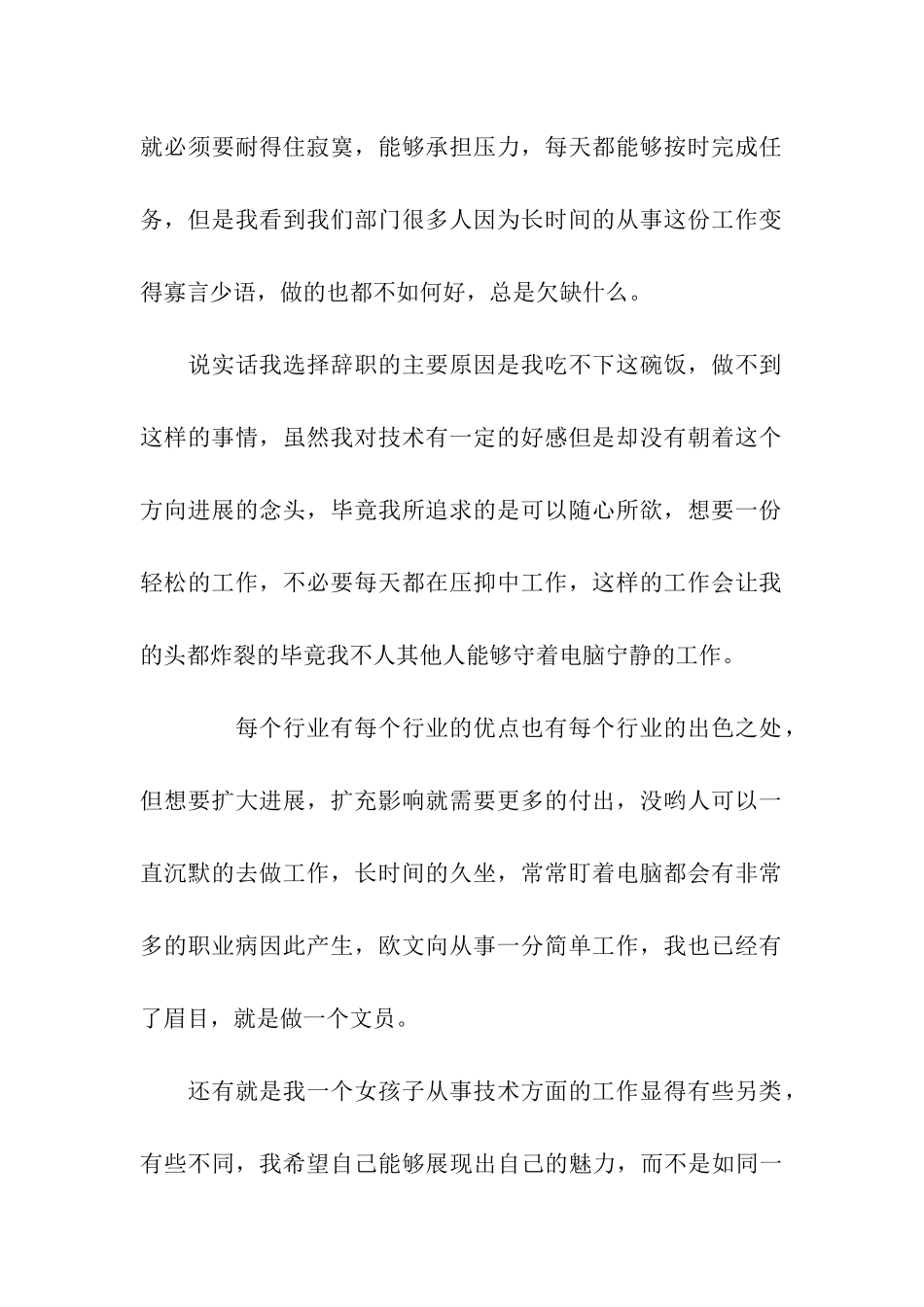 就必须要耐得住寂寞，能够承担压力，每天都能够按时完成任务，但是我看到我们部门很多人因为长时间的从事这份工作变得寡言少语，做的也都不如何好，总是欠缺什么。

说实话我选择辞职的主要原因是我吃不下这碗饭，做不到这样的事情，虽然我对技术有一定的好感但是却没有朝着这个方向进展的念头，毕竟我所追求的是可以随心所欲，想要一份轻松的工作，不必要每天都在压抑中工作，这样的工作会让我的头都炸裂的毕竟我不人其他人能够守着电脑宁静的工作。

每个行业有每个行业的优点也有每个行业的出色之处，但想要扩大进展，扩充影响就需要更多的付出，没哟人可以一直沉默的去做工作，长时间的久坐，常常盯着电脑都会有非常多的职业病因此产生，欧文向从事一分简单工作，我也已经有了眉目，就是做一个文员。

还有就是我一个女孩子从事技术方面的工作显得有些另类，有些不同，我希望自己能够展现出自己的魅力，而不是如同一